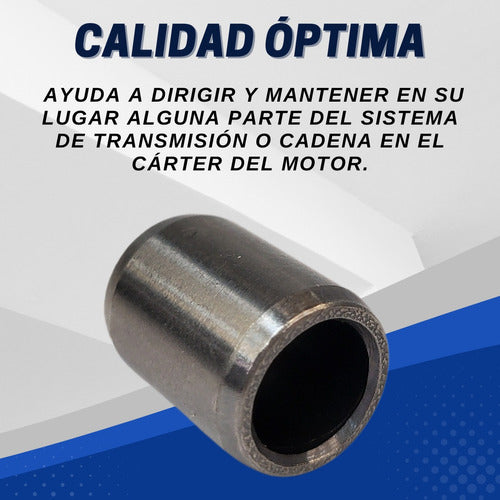 CALIDAD ÓPTIMA

AYUDA A DIRIGIR Y MANTENER EN SU LUGAR ALGUNA PARTE DEL SISTEMA DE TRANSMISIÓN O CADENA EN EL CÁRTER DEL MOTOR.